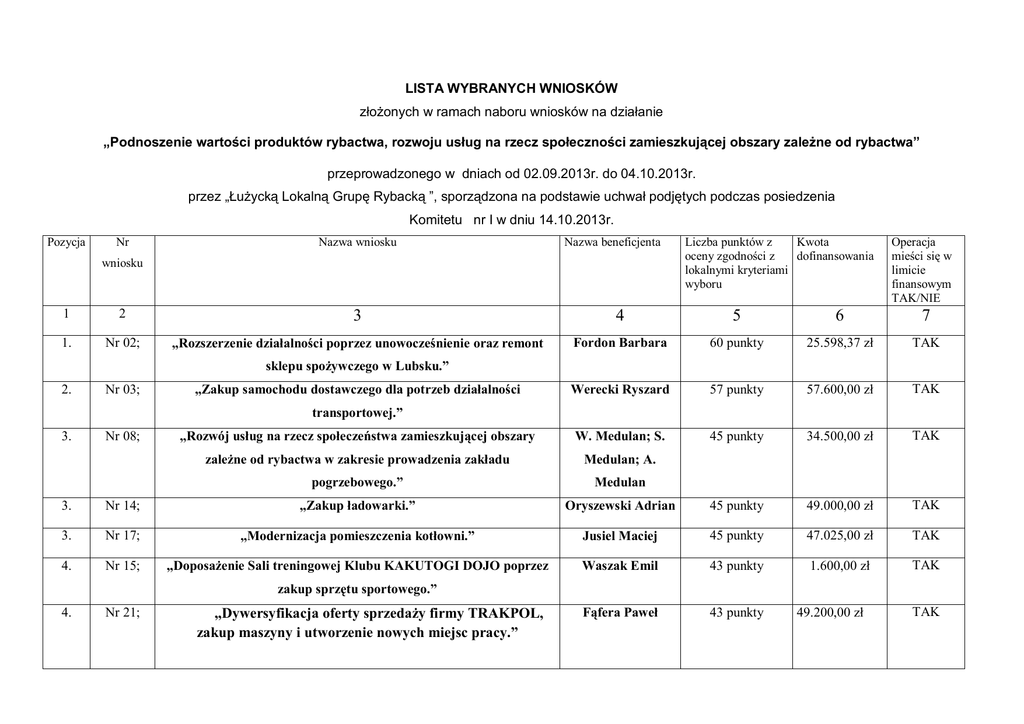 LISTA WYBRANYCH WNIOSKÓW

złożonych w ramach naboru wniosków na działanie

„Podnoszenie wartości produktów rybactwa, rozwoju usług na rzecz społeczności zamieszkującej obszary zależne od rybactwa”

przeprowadzonego w dniach od 02.09.2013r. do 04.10.2013r.

przez „Łużycką Lokalną Grupę Rybacką ”, sporządzona na podstawie uchwał podjętych podczas posiedzenia

Komitetu nr I w dniu 14.10.2013r.

| Pozycja | Nr wniosku | Nazwa wniosku | Nazwa beneficjenta | Liczba punktów z oceny zgodności z lokalnymi kryteriami wyboru | Kwota dofinansowania | Operacja mieści się w limicie finansowym TAK/NIE |
|---|---|---|---|---|---|---|
| 1 | 2 | 3 | 4 | 5 | 6 | 7 |
| 1. | Nr 02; | „Rozszerzenie działalności poprzez unowocześnienie oraz remont sklepu spożywczego w Lubsku.” | Fordon Barbara | 60 punkty | 25.598,37 zł | TAK |
| 2. | Nr 03; | „Zakup samochodu dostawczego dla potrzeb działalności transportowej.” | Werecki Ryszard | 57 punkty | 57.600,00 zł | TAK |
| 3. | Nr 08; | „Rozwój usług na rzecz społeczeństwa zamieszkującej obszary zależne od rybactwa w zakresie prowadzenia zakładu pogrzebowego.” | W. Medulan; S. Medulan; A. Medulan | 45 punkty | 34.500,00 zł | TAK |
| 3. | Nr 14; | „Zakup ładowarki.” | Oryszewski Adrian | 45 punkty | 49.000,00 zł | TAK |
| 3. | Nr 17; | „Modernizacja pomieszczenia kotłowni.” | Jusiel Maciej | 45 punkty | 47.025,00 zł | TAK |
| 4. | Nr 15; | „Doposażenie Sali treningowej Klubu KAKUTOGI DOJO poprzez zakup sprzętu sportowego.” | Waszak Emil | 43 punkty | 1.600,00 zł | TAK |
| 4. | Nr 21; | „Dywersyfikacja oferty sprzedaży firmy TRAKPOL, zakup maszyny i utworzenie nowych miejsc pracy.” | Fąfera Paweł | 43 punkty | 49.200,00 zł | TAK |